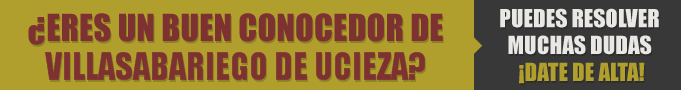 ¿ERES UN BUEN CONOCEDOR DE VILLASABARIEGO DE UCIEZA?

PUEDES RESOLVER MUCHAS DUDAS ¡DATE DE ALTA!